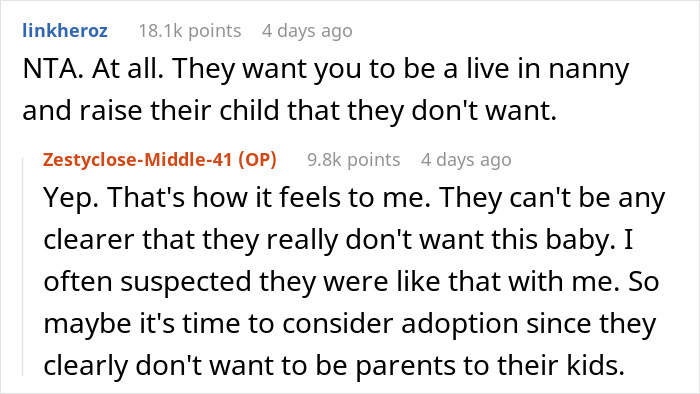 linkheroz 18.1k points 4 days ago

NTA. At all. They want you to be a live in nanny and raise their child that they don't want.

Zestyclose-Middle-41 (OP) 9.8k points 4 days ago

Yep. That's how it feels to me. They can't be any clearer that they really don't want this baby. I often suspected they were like that with me. So maybe it's time to consider adoption since they clearly don't want to be parents to their kids.